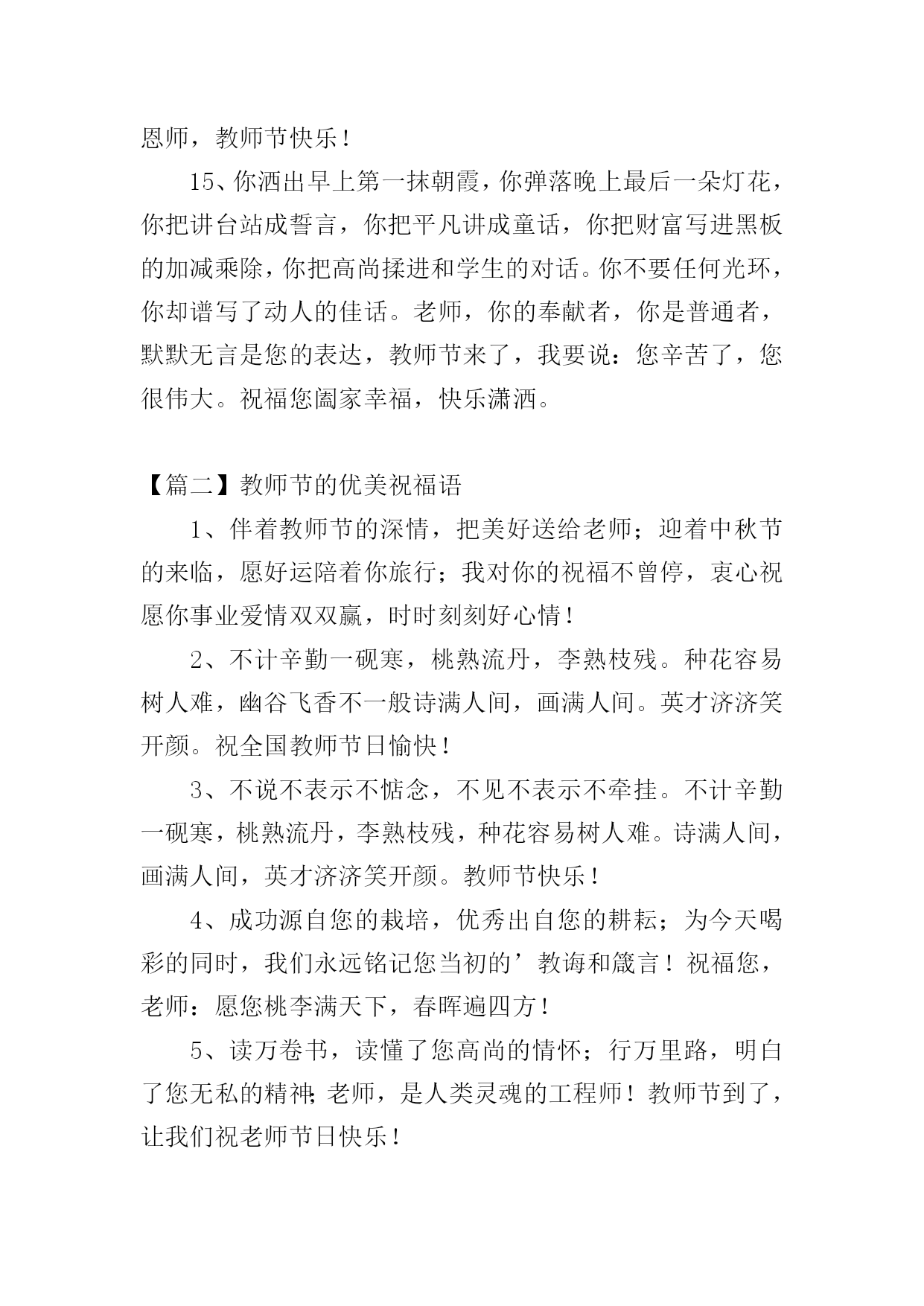 恩师，教师节快乐！

15、你洒出早上第一抹朝霞，你弹落晚上最后一朵灯花，你把讲台站成誓言，你把平凡讲成童话，你把财富写进黑板的加减乘除，你把高尚揉进和学生的对话。你不要任何光环，你却谱写了动人的佳话。老师，你的奉献者，你是普通者，默默无言是您的表达，教师节来了，我要说：您辛苦了，您很伟大。祝福您阖家幸福，快乐潇洒。

【篇二】教师节的优美祝福语

1、伴着教师节的深情，把美好送给老师；迎着中秋节的来临，愿好运陪着你旅行；我对你的祝福不曾停，衷心祝愿你事业爱情双双赢，时时刻刻好心情！

2、不计辛勤一砚寒，桃熟流丹，李熟枝残。种花容易树人难，幽谷飞香不一般诗满人间，画满人间。英才济济笑开颜。祝全国教师节日愉快！

3、不说不表示不惦念，不见不表示不牵挂。不计辛勤一砚寒，桃熟流丹，李熟枝残，种花容易树人难。诗满人间，画满人间，英才济济笑开颜。教师节快乐！

4、成功源自您的栽培，优秀出自您的耕耘；为今天喝彩的同时，我们永远铭记您当初的’教诲和箴言！祝福您，老师：愿您桃李满天下，春晖遍四方！

5、读万卷书，读懂了您高尚的情怀；行万里路，明白了您无私的精神;老师，是人类灵魂的工程师！教师节到了，让我们祝老师节日快乐！